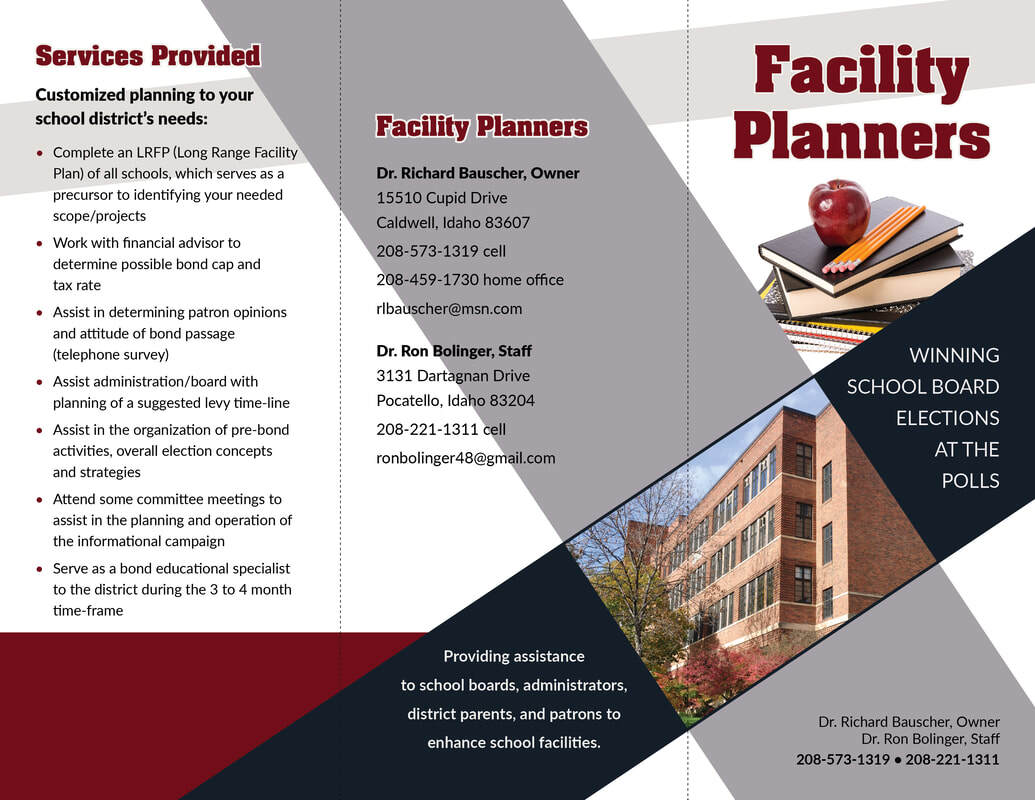 Services Provided

Customized planning to your school district's needs:

• Complete an LRFP (Long Range Facility Plan) of all schools, which serves as a precursor to identifying your needed scope/projects
• Work with financial advisor to determine possible bond cap and tax rate
• Assist in determining patron opinions and attitude of bond passage (telephone survey)
• Assist administration/board with planning of a suggested levy time-line
• Assist in the organization of pre-bond activities, overall election concepts and strategies
• Attend some committee meetings to assist in the planning and operation of the informational campaign
• Serve as a bond educational specialist to the district during the 3 to 4 month time-frame

Facility Planners

Dr. Richard Bauscher, Owner
15510 Cupid Drive
Caldwell, Idaho 83607
208-573-1319 cell
208-459-1730 home office
rlbauscher@msn.com

Dr. Ron Bolinger, Staff
3131 Dartagnan Drive
Pocatello, Idaho 83204
208-221-1311 cell
ronbolinger48@gmail.com

Providing assistance to school boards, administrators, district parents, and patrons to enhance school facilities.

Facility Planners

WINNING
SCHOOL BOARD
ELECTIONS
AT THE
POLLS

Dr. Richard Bauscher, Owner
Dr. Ron Bolinger, Staff
208-573-1319 • 208-221-1311